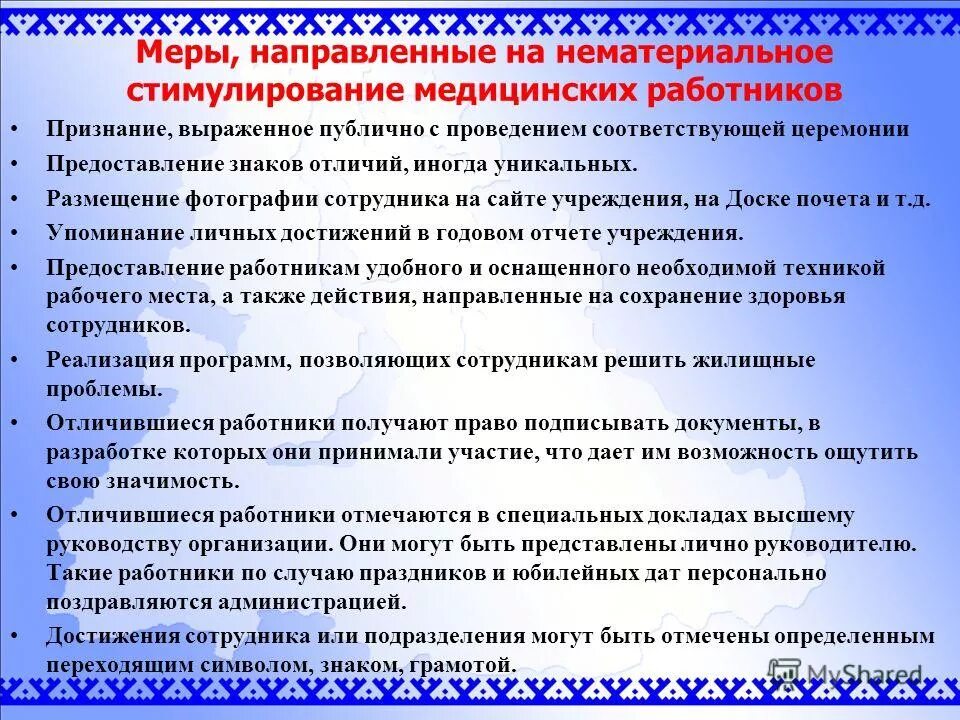 Меры, направленные на нематериальное стимулирование медицинских работников

• Признание, выраженное публично с проведением соответствующей церемонии
• Предоставление знаков отличий, иногда уникальных.
• Размещение фотографии сотрудника на сайте учреждения, на Доске почета и т.д.
• Упоминание личных достижений в годовом отчете учреждения.
• Предоставление работникам удобного и оснащенного необходимой техникой рабочего места, а также действия, направленные на сохранение здоровья сотрудников.
• Реализация программ, позволяющих сотрудникам решить жилищные проблемы.
• Отличившиеся работники получают право подписывать документы, в разработке которых они принимали участие, что дает им возможность ощутить свою значимость.
• Отличившиеся работники отмечаются в специальных докладах высшему руководству организации. Они могут быть представлены лично руководителю. Такие работники по случаю праздников и юбилейных дат персонально поздравляются администрацией.
• Достижения сотрудника или подразделения могут быть отмечены определенным переходящим символом, знаком, грамотой.

MyShared